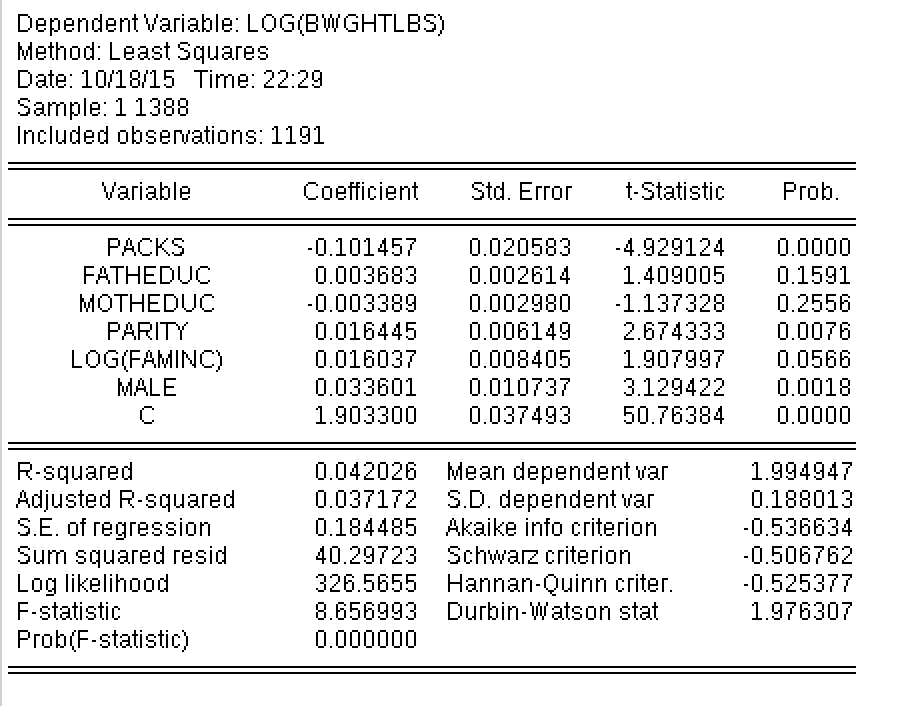 Dependent Variable: LOG(BWGHTLBS)
Method: Least Squares
Date: 10/18/15 Time: 22:29
Sample: 1 1388
Included observations: 1191

| Variable | Coefficient | Std. Error | t-Statistic | Prob. |
|---|---|---|---|---|
| PACKS | -0.101457 | 0.020583 | -4.929124 | 0.0000 |
| FATHEDUC | 0.003683 | 0.002614 | 1.409005 | 0.1591 |
| MOTHEDUC | -0.003389 | 0.002980 | -1.137328 | 0.2556 |
| PARITY | 0.016445 | 0.006149 | 2.674333 | 0.0076 |
| LOG(FAMINC) | 0.016037 | 0.008405 | 1.907997 | 0.0566 |
| MALE | 0.033601 | 0.010737 | 3.129422 | 0.0018 |
| C | 1.903300 | 0.037493 | 50.76384 | 0.0000 |

| | | | |
|---|---|---|---|
| R-squared | 0.042026 | Mean dependent var | 1.994947 |
| Adjusted R-squared | 0.037172 | S.D. dependent var | 0.188013 |
| S.E. of regression | 0.184485 | Akaike info criterion | -0.536634 |
| Sum squared resid | 40.29723 | Schwarz criterion | -0.506762 |
| Log likelihood | 326.5655 | Hannan-Quinn criter. | -0.525377 |
| F-statistic | 8.656993 | Durbin-Watson stat | 1.976307 |
| Prob(F-statistic) | 0.000000 | | |